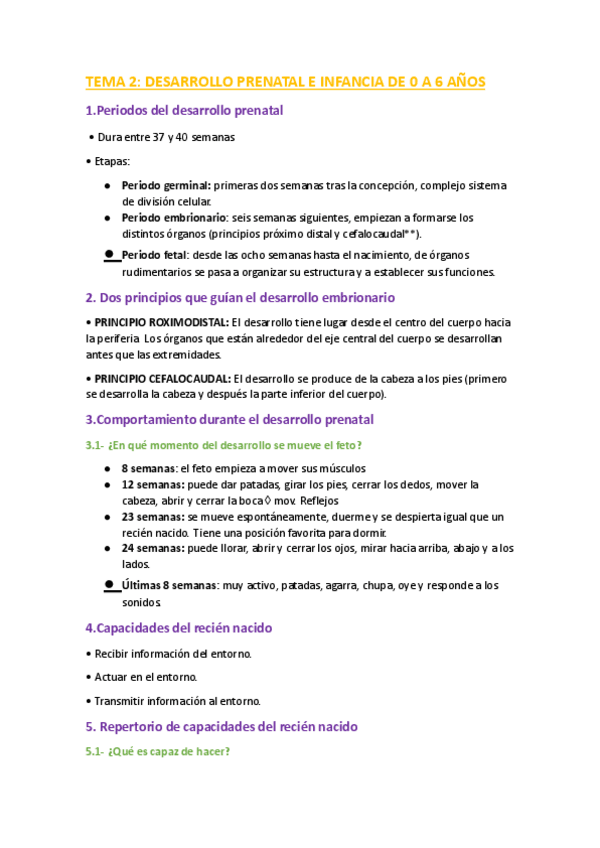 TEMA 2: DESARROLLO PRENATAL E INFANCIA DE 0 A 6 AÑOS

1.Periodos del desarrollo prenatal

• Dura entre 37 y 40 semanas

• Etapas:

● Periodo germinal: primeras dos semanas tras la concepción, complejo sistema de división celular.
● Periodo embrionario: seis semanas siguientes, empiezan a formarse los distintos órganos (principios próximo distal y cefalocaudal**).
● Periodo fetal: desde las ocho semanas hasta el nacimiento, de órganos rudimentarios se pasa a organizar su estructura y a establecer sus funciones.

2. Dos principios que guían el desarrollo embrionario

• PRINCIPIO ROXIMODISTAL: El desarrollo tiene lugar desde el centro del cuerpo hacia la periferia Los órganos que están alrededor del eje central del cuerpo se desarrollan antes que las extremidades.

• PRINCIPIO CEFALOCAUDAL: El desarrollo se produce de la cabeza a los pies (primero se desarrolla la cabeza y después la parte inferior del cuerpo).

3.Comportamiento durante el desarrollo prenatal

3.1- ¿En qué momento del desarrollo se mueve el feto?

● 8 semanas: el feto empieza a mover sus músculos
● 12 semanas: puede dar patadas, girar los pies, cerrar los dedos, mover la cabeza, abrir y cerrar la boca◊ mov. Reflejos
● 23 semanas: se mueve espontáneamente, duerme y se despierta igual que un recién nacido. Tiene una posición favorita para dormir.
● 24 semanas: puede llorar, abrir y cerrar los ojos, mirar hacia arriba, abajo y a los lados.
● Últimas 8 semanas: muy activo, patadas, agarra, chupa, oye y responde a los sonidos.

4.Capacidades del recién nacido

• Recibir información del entorno.

• Actuar en el entorno.

• Transmitir información al entorno.

5. Repertorio de capacidades del recién nacido

5.1- ¿Qué es capaz de hacer?